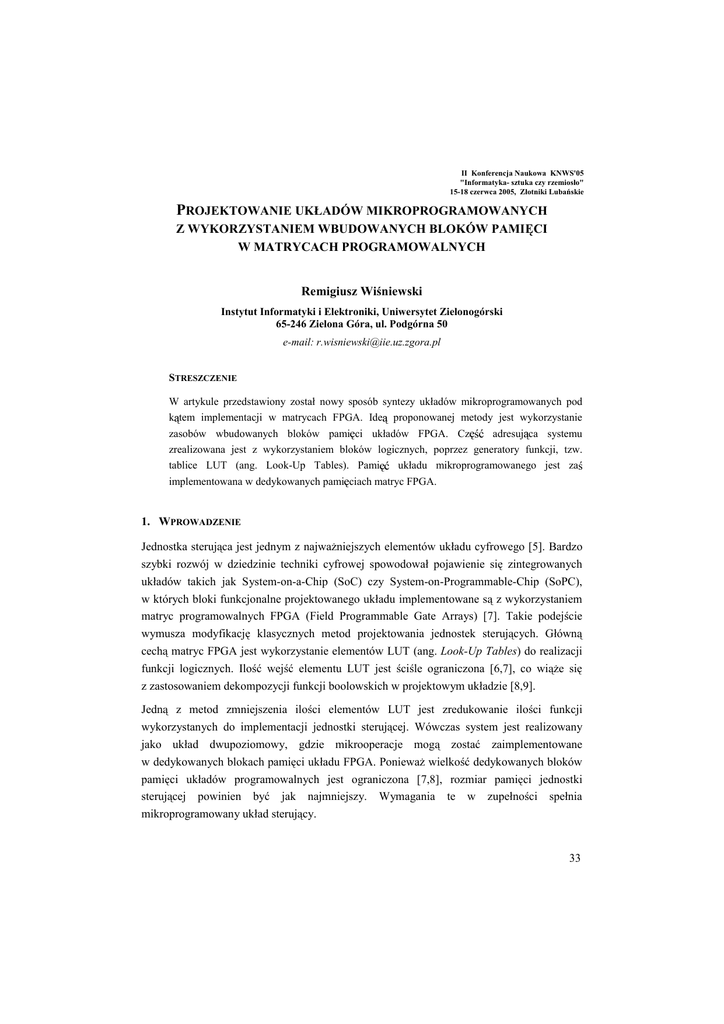 II Konferencja Naukowa KNWS'05
"Informatyka- sztuka czy rzemiosło"
15-18 czerwca 2005, Złotniki Lubańskie

PROJEKTOWANIE UKŁADÓW MIKROPROGRAMOWANYCH Z WYKORZYSTANIEM WBUDOWANYCH BLOKÓW PAMIĘCI W MATRYCACH PROGRAMOWALNYCH

Remigiusz Wiśniewski

Instytut Informatyki i Elektroniki, Uniwersytet Zielonogórski
65-246 Zielona Góra, ul. Podgórna 50
e-mail: r.wisniewski@iie.uz.zgora.pl

STRESZCZENIE

W artykule przedstawiony został nowy sposób syntezy układów mikroprogramowanych pod kątem implementacji w matrycach FPGA. Ideą proponowanej metody jest wykorzystanie zasobów wbudowanych bloków pamięci układów FPGA. Część adresująca systemu zrealizowana jest z wykorzystaniem bloków logicznych, poprzez generatory funkcji, tzw. tablice LUT (ang. Look-Up Tables). Pamięć układu mikroprogramowanego jest zaś implementowana w dedykowanych pamięciach matryc FPGA.

1. WPROWADZENIE

Jednostka sterująca jest jednym z najważniejszych elementów układu cyfrowego [5]. Bardzo szybki rozwój w dziedzinie techniki cyfrowej spowodował pojawienie się zintegrowanych układów takich jak System-on-a-Chip (SoC) czy System-on-Programmable-Chip (SoPC), w których bloki funkcjonalne projektowanego układu implementowane są z wykorzystaniem matryc programowalnych FPGA (Field Programmable Gate Arrays) [7]. Takie podejście wymusza modyfikację klasycznych metod projektowania jednostek sterujących. Główną cechą matryc FPGA jest wykorzystanie elementów LUT (ang. Look-Up Tables) do realizacji funkcji logicznych. Ilość wejść elementu LUT jest ściśle ograniczona [6,7], co wiąże się z zastosowaniem dekompozycji funkcji boolowskich w projektowym układzie [8,9].

Jedną z metod zmniejszenia ilości elementów LUT jest zredukowanie ilości funkcji wykorzystanych do implementacji jednostki sterującej. Wówczas system jest realizowany jako układ dwupoziomowy, gdzie mikrooperacje mogą zostać zaimplementowane w dedykowanych blokach pamięci układu FPGA. Ponieważ wielkość dedykowanych bloków pamięci układów programowalnych jest ograniczona [7,8], rozmiar pamięci jednostki sterującej powinien być jak najmniejszy. Wymagania te w zupełności spełnia mikroprogramowany układ sterujący.

33